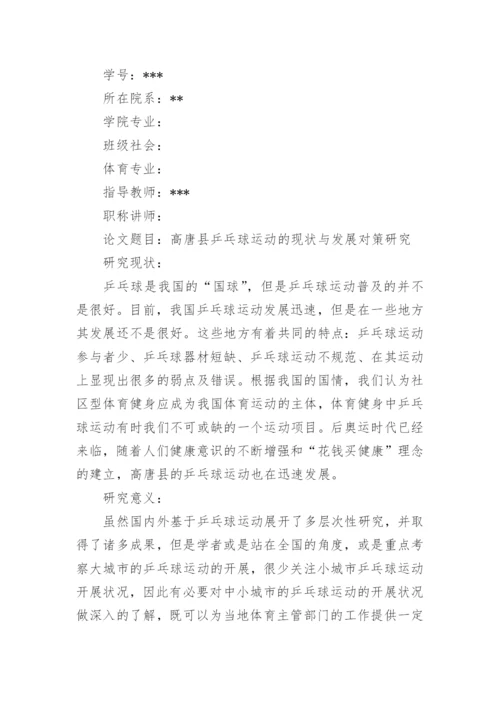 学号：***

所在院系：**

学院专业：

班级社会：

体育专业：

指导教师：***

职称讲师：

论文题目：高唐县乒乓球运动的现状与发展对策研究

研究现状：

乒乓球是我国的“国球”，但是乒乓球运动普及的并不是很好。目前，我国乒乓球运动发展迅速，但是在一些地方其发展还不是很好。这些地方有着共同的特点：乒乓球运动参与者少、乒乓球器材短缺、乒乓球运动不规范、在其运动上显现出很多的弱点及错误。根据我国的国情，我们认为社区型体育健身应成为我国体育运动的主体，体育健身中乒乓球运动有时我们不可或缺的一个运动项目。后奥运时代已经来临，随着人们健康意识的不断增强和“花钱买健康”理念的建立，高唐县的乒乓球运动也在迅速发展。

研究意义：

虽然国内外基于乒乓球运动展开了多层次性研究，并取得了诸多成果，但是学者或是站在全国的角度，或是重点考察大城市的乒乓球运动的开展，很少关注小城市乒乓球运动开展状况，因此有必要对中小城市的乒乓球运动的开展状况做深入的了解，既可以为当地体育主管部门的工作提供一定